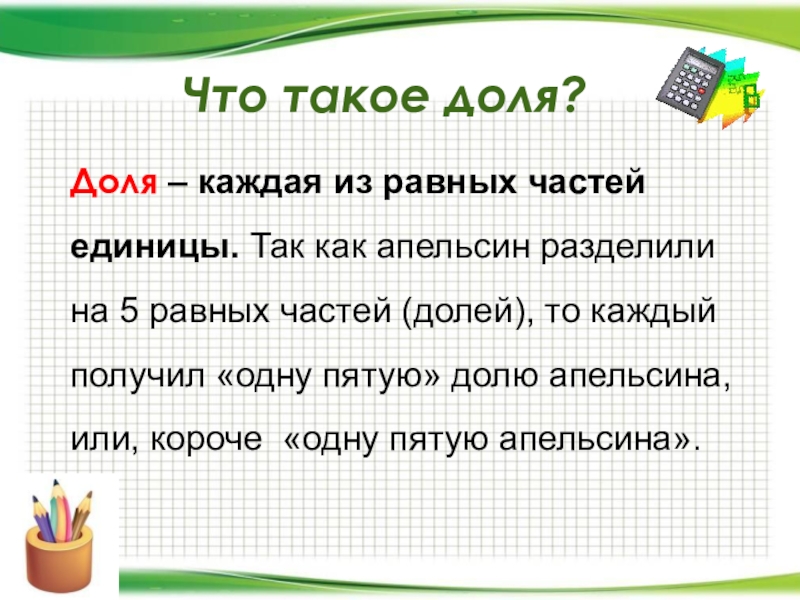 Что такое доля?

Доля – каждая из равных частей единицы. Так как апельсин разделили на 5 равных частей (долей), то каждый получил «одну пятую» долю апельсина, или, короче «одну пятую апельсина».